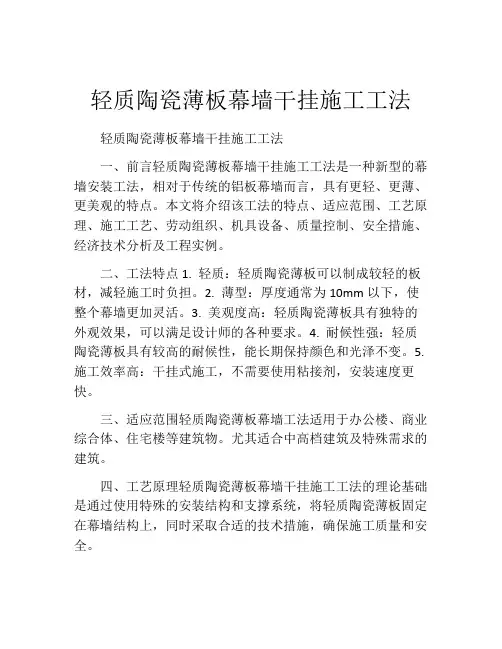 轻质陶瓷薄板幕墙干挂施工工法

轻质陶瓷薄板幕墙干挂施工工法

一、前言轻质陶瓷薄板幕墙干挂施工工法是一种新型的幕墙安装工法，相对于传统的铝板幕墙而言，具有更轻、更薄、更美观的特点。本文将介绍该工法的特点、适应范围、工艺原理、施工工艺、劳动组织、机具设备、质量控制、安全措施、经济技术分析及工程实例。

二、工法特点 1. 轻质：轻质陶瓷薄板可以制成较轻的板材，减轻施工时负担。2. 薄型：厚度通常为 10mm 以下，使整个幕墙更加灵活。3. 美观度高：轻质陶瓷薄板具有独特的外观效果，可以满足设计师的各种要求。4. 耐候性强：轻质陶瓷薄板具有较高的耐候性，能长期保持颜色和光泽不变。5. 施工效率高：干挂式施工，不需要使用粘接剂，安装速度更快。

三、适应范围轻质陶瓷薄板幕墙工法适用于办公楼、商业综合体、住宅楼等建筑物。尤其适合中高档建筑及特殊需求的建筑。

四、工艺原理轻质陶瓷薄板幕墙干挂施工工法的理论基础是通过使用特殊的安装结构和支撑系统，将轻质陶瓷薄板固定在幕墙结构上，同时采取合适的技术措施，确保施工质量和安全。